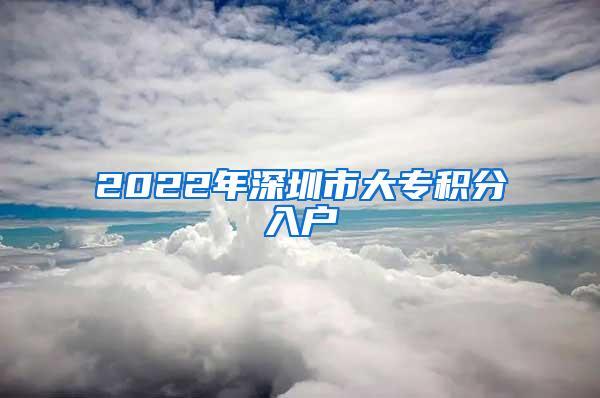 2022年深圳市大专积分入户